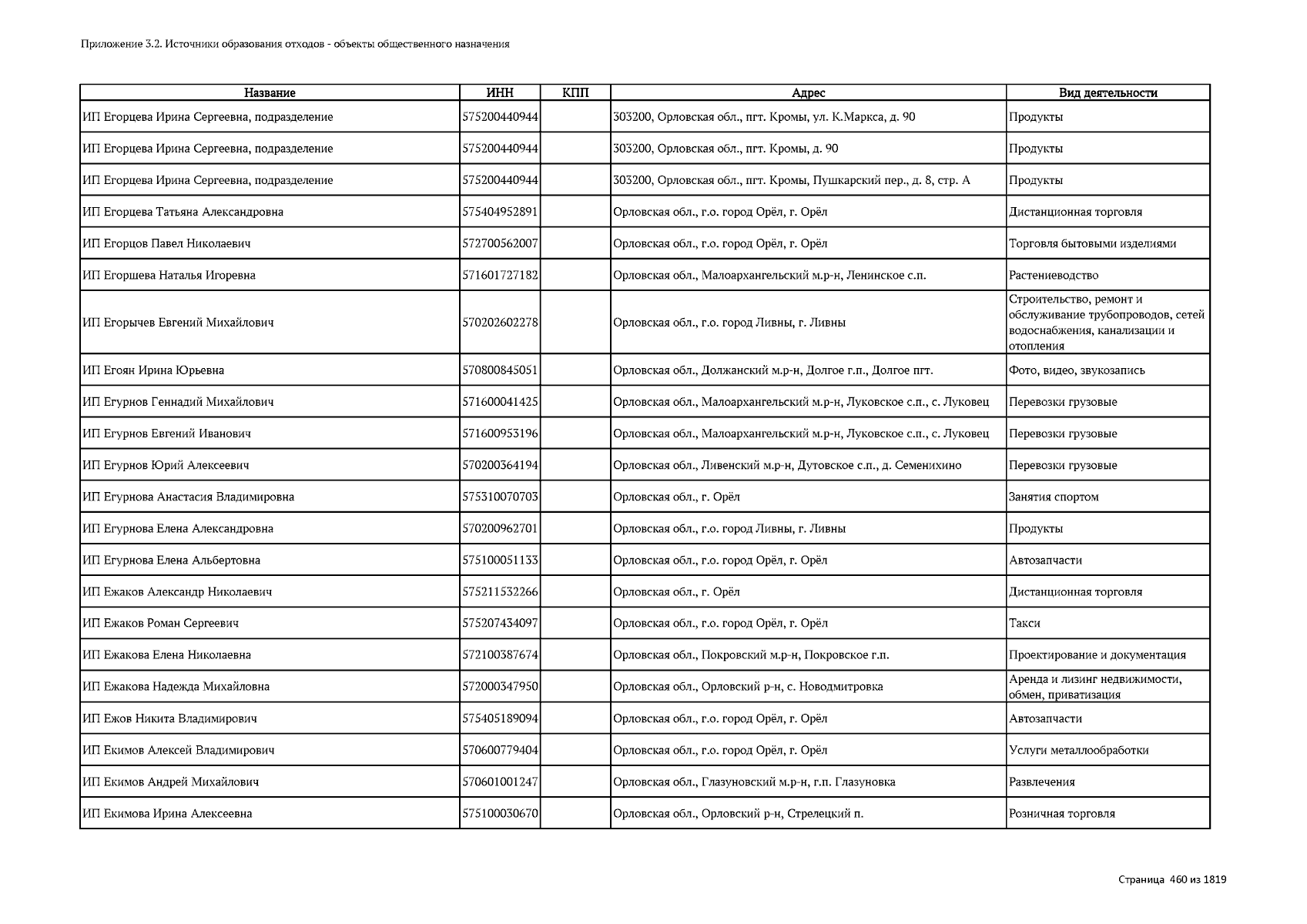 Приложение 3.2. Источники образования отходов - объекты общественного назначения

| Название | ИНН | КПП | Адрес | Вид деятельности |
|---|---|---|---|---|
| ИП Егорцева Ирина Сергеевна, подразделение | 575200440944 | | 303200, Орловская обл., пгт. Кромы, ул. К.Маркса, д. 90 | Продукты |
| ИП Егорцева Ирина Сергеевна, подразделение | 575200440944 | | 303200, Орловская обл., пгт. Кромы, д. 90 | Продукты |
| ИП Егорцева Ирина Сергеевна, подразделение | 575200440944 | | 303200, Орловская обл., пгт. Кромы, Пушкарский пер., д. 8, стр. А | Продукты |
| ИП Егорцева Татьяна Александровна | 575404952891 | | Орловская обл., г.о. город Орёл, г. Орёл | Дистанционная торговля |
| ИП Егорцов Павел Николаевич | 572700562007 | | Орловская обл., г.о. город Орёл, г. Орёл | Торговля бытовыми изделиями |
| ИП Егоршева Наталья Игоревна | 571601727182 | | Орловская обл., Малоархангельский м.р-н, Ленинское с.п. | Растениеводство |
| ИП Егорычев Евгений Михайлович | 570202602278 | | Орловская обл., г.о. город Ливны, г. Ливны | Строительство, ремонт и обслуживание трубопроводов, сетей водоснабжения, канализации и отопления |
| ИП Егоян Ирина Юрьевна | 570800845051 | | Орловская обл., Должанский м.р-н, Долгое г.п., Долгое пгт. | Фото, видео, звукозапись |
| ИП Егурнов Геннадий Михайлович | 571600041425 | | Орловская обл., Малоархангельский м.р-н, Луковское с.п., с. Луковец | Перевозки грузовые |
| ИП Егурнов Евгений Иванович | 571600953196 | | Орловская обл., Малоархангельский м.р-н, Луковское с.п., с. Луковец | Перевозки грузовые |
| ИП Егурнов Юрий Алексеевич | 570200364194 | | Орловская обл., Ливенский м.р-н, Дутовское с.п., д. Семенихино | Перевозки грузовые |
| ИП Егурнова Анастасия Владимировна | 575310070703 | | Орловская обл., г. Орёл | Занятия спортом |
| ИП Егурнова Елена Александровна | 570200962701 | | Орловская обл., г.о. город Ливны, г. Ливны | Продукты |
| ИП Егурнова Елена Альбертовна | 575100051133 | | Орловская обл., г.о. город Орёл, г. Орёл | Автозапчасти |
| ИП Ежаков Александр Николаевич | 575211532266 | | Орловская обл., г. Орёл | Дистанционная торговля |
| ИП Ежаков Роман Сергеевич | 575207434097 | | Орловская обл., г.о. город Орёл, г. Орёл | Такси |
| ИП Ежакова Елена Николаевна | 572100387674 | | Орловская обл., Покровский м.р-н, Покровское г.п. | Проектирование и документация |
| ИП Ежакова Надежда Михайловна | 572000347950 | | Орловская обл., Орловский р-н, с. Новодмитровка | Аренда и лизинг недвижимости, обмен, приватизация |
| ИП Ежов Никита Владимирович | 575405189094 | | Орловская обл., г.о. город Орёл, г. Орёл | Автозапчасти |
| ИП Екимов Алексей Владимирович | 570600779404 | | Орловская обл., г.о. город Орёл, г. Орёл | Услуги металлообработки |
| ИП Екимов Андрей Михайлович | 570601001247 | | Орловская обл., Глазуновский м.р-н, г.п. Глазуновка | Развлечения |
| ИП Екимова Ирина Алексеевна | 575100030670 | | Орловская обл., Орловский р-н, Стрелецкий п. | Розничная торговля |

Страница 460 из 1819